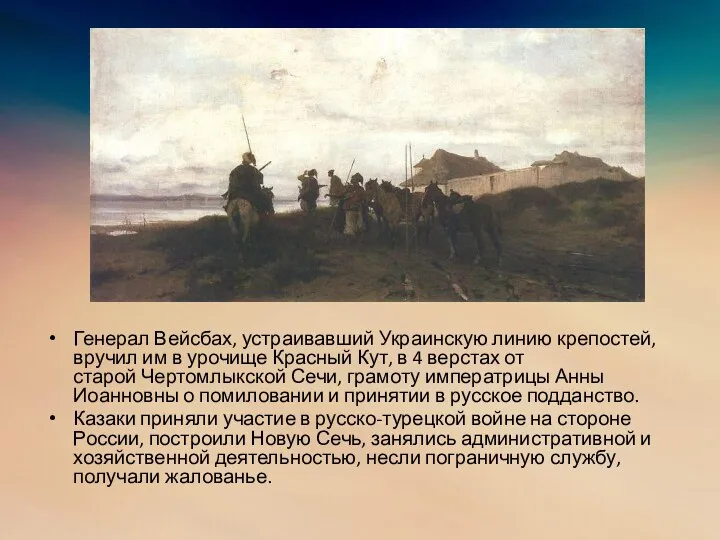 • Генерал Вейсбах, устраивавший Украинскую линию крепостей, вручил им в урочище Красный Кут, в 4 верстах от старой Чертомлыкской Сечи, грамоту императрицы Анны Иоанновны о помиловании и принятии в русское подданство.
• Казаки приняли участие в русско-турецкой войне на стороне России, построили Новую Сечь, занялись административной и хозяйственной деятельностью, несли пограничную службу, получали жалованье.